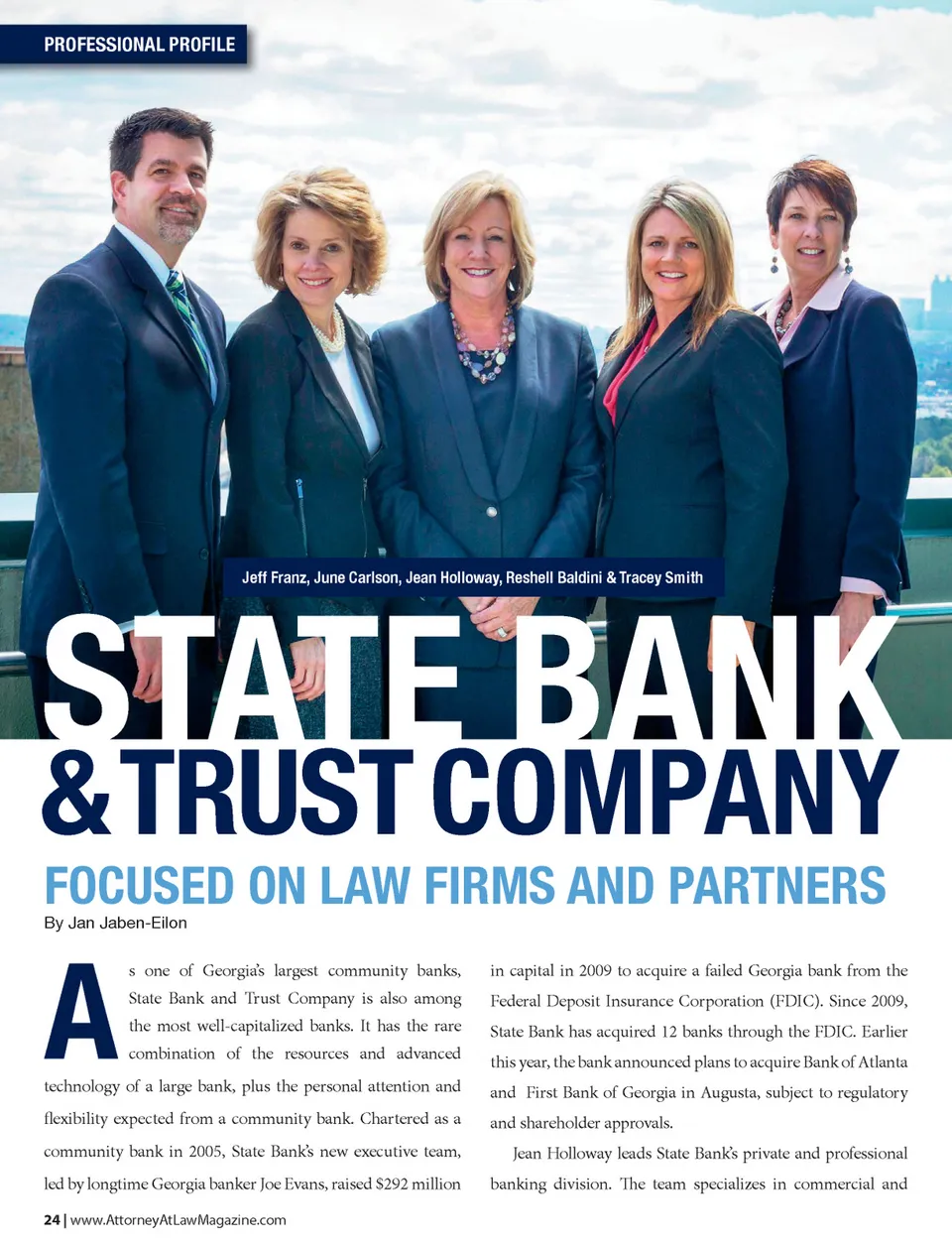 PROFESSIONAL PROFILE

Jeff Franz, June Carlson, Jean Holloway, Reshell Baldini & Tracey Smith

STATE BANK
& TRUST COMPANY

FOCUSED ON LAW FIRMS AND PARTNERS

By Jan Jaben-Eilon

As one of Georgia's largest community banks, State Bank and Trust Company is also among the most well-capitalized banks. It has the rare combination of the resources and advanced technology of a large bank, plus the personal attention and flexibility expected from a community bank. Chartered as a community bank in 2005, State Bank's new executive team, led by longtime Georgia banker Joe Evans, raised $292 million in capital in 2009 to acquire a failed Georgia bank from the Federal Deposit Insurance Corporation (FDIC). Since 2009, State Bank has acquired 12 banks through the FDIC. Earlier this year, the bank announced plans to acquire Bank of Atlanta and First Bank of Georgia in Augusta, subject to regulatory and shareholder approvals.

Jean Holloway leads State Bank's private and professional banking division. The team specializes in commercial and

24 | www.AttorneyAtLawMagazine.com